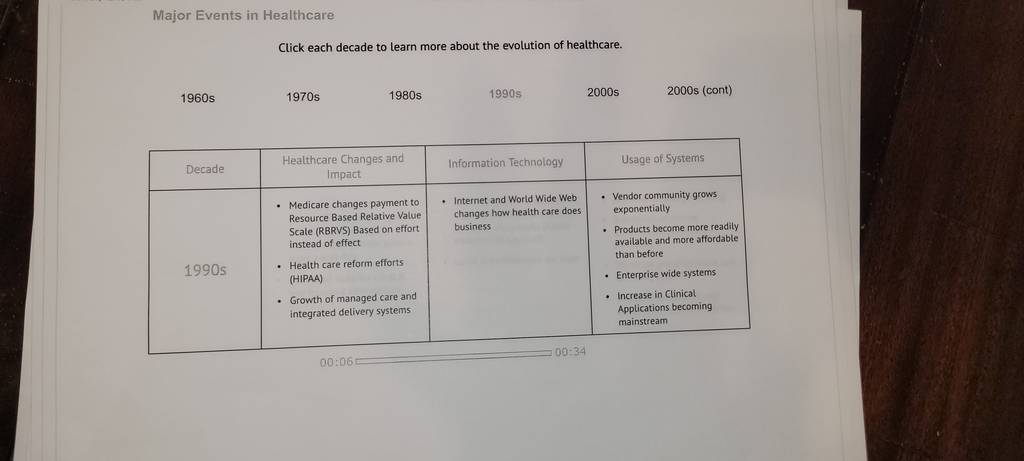 Major Events in Healthcare

Click each decade to learn more about the evolution of healthcare.

1960s 1970s 1980s 1990s 2000s 2000s (cont)

| Decade | Healthcare Changes and Impact | Information Technology | Usage of Systems |
|---|---|---|---|
| 1990s | • Medicare changes payment to Resource Based Relative Value Scale (RBRVS) Based on effort instead of effect • Health care reform efforts (HIPAA) • Growth of managed care and integrated delivery systems | • Internet and World Wide Web changes how health care does business | • Vendor community grows exponentially • Products become more readily available and more affordable than before • Enterprise wide systems • Increase in Clinical Applications becoming mainstream |

00:06 00:34